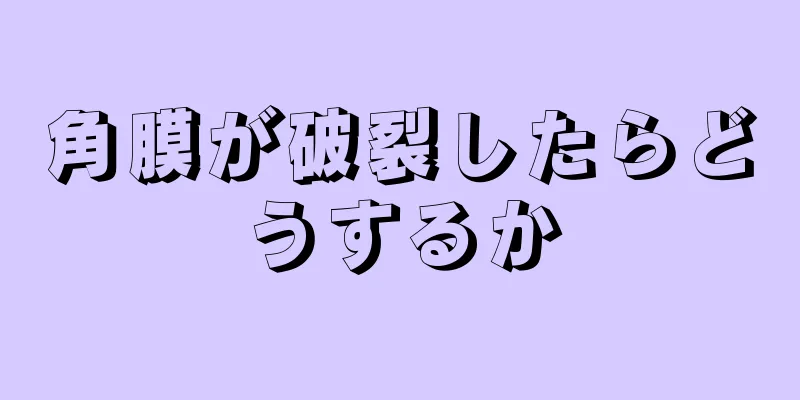 角膜が破裂したらどうするか